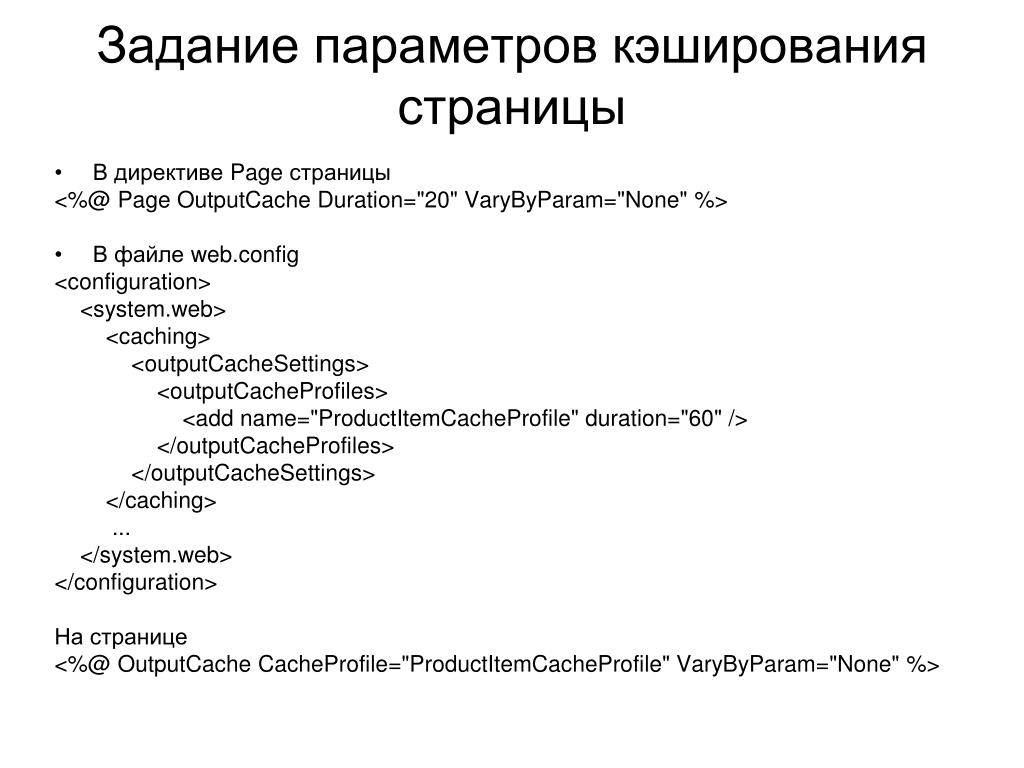 Задание параметров кэширования страницы

• В директиве Page страницы
<%@ Page OutputCache Duration="20" VaryByParam="None" %>

• В файле web.config
<configuration>
<system.web>
<caching>
<outputCacheSettings>
<outputCacheProfiles>
<add name="ProductItemCacheProfile" duration="60" />
</outputCacheProfiles>
</outputCacheSettings>
</caching>
...
</system.web>
</configuration>

На странице
<%@ OutputCache CacheProfile="ProductItemCacheProfile" VaryByParam="None" %>